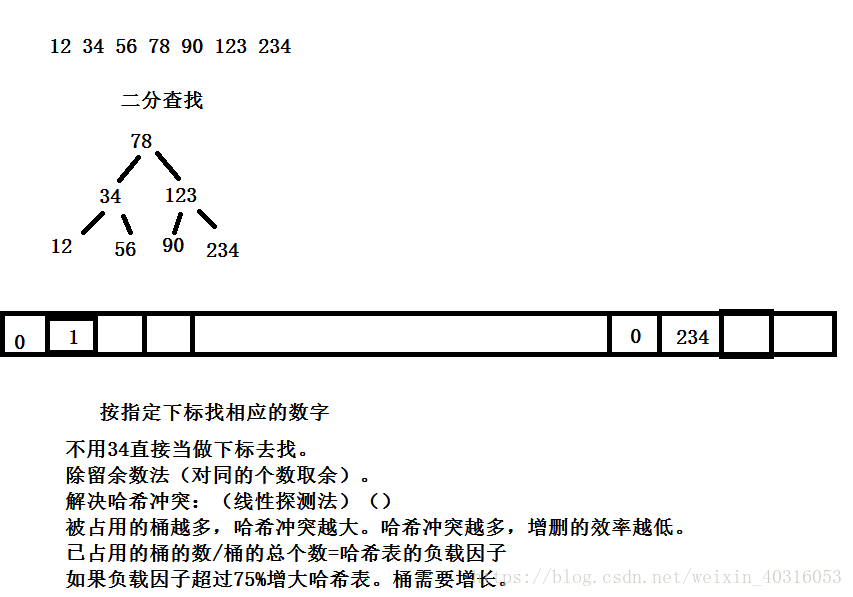 12 34 56 78 90 123 234

二分查找

78

34 123

12 56 90 234

0 1 0 234

按指定下标找相应的数字

不用34直接当做下标去找。
除留余数法（对同的个数取余）。
解决哈希冲突：（线性探测法）（）
被占用的桶越多，哈希冲突越大。哈希冲突越多，增删的效率越低。
已占用的桶的数/桶的总个数=哈希表的负载因子
如果负载因子超过75%增大哈希表。桶需要增长。

https://blog.csdn.net/weixin_40316053